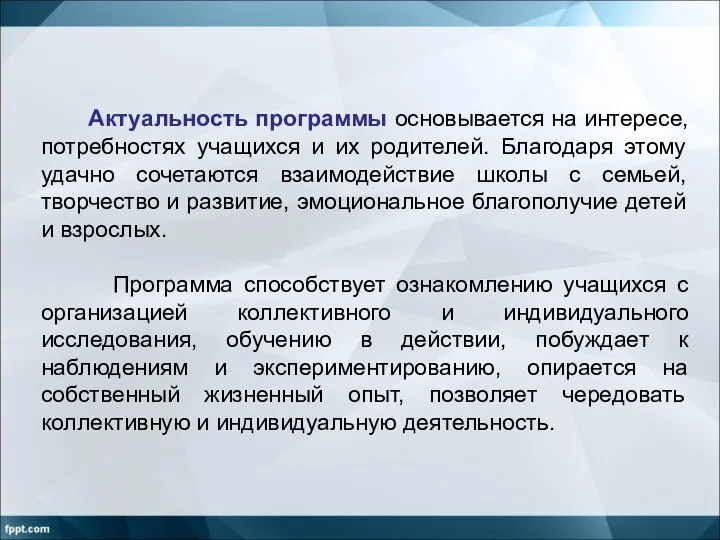 Актуальность программы основывается на интересе, потребностях учащихся и их родителей. Благодаря этому удачно сочетаются взаимодействие школы с семьей, творчество и развитие, эмоциональное благополучие детей и взрослых.

Программа способствует ознакомлению учащихся с организацией коллективного и индивидуального исследования, обучению в действии, побуждает к наблюдениям и экспериментированию, опирается на собственный жизненный опыт, позволяет чередовать коллективную и индивидуальную деятельность.

fppt.com